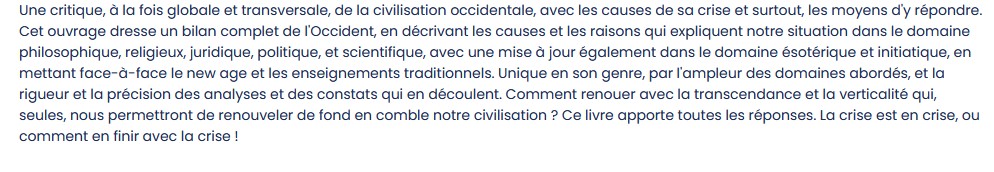 Une critique, à la fois globale et transversale, de la civilisation occidentale, avec les causes de sa crise et surtout, les moyens d'y répondre. Cet ouvrage dresse un bilan complet de l'Occident, en décrivant les causes et les raisons qui expliquent notre situation dans le domaine philosophique, religieux, juridique, politique, et scientifique, avec une mise à jour également dans le domaine ésotérique et initiatique, en mettant face-à-face le new age et les enseignements traditionnels. Unique en son genre, par l'ampleur des domaines abordés, et la rigueur et la précision des analyses et des constats qui en découlent. Comment renouer avec la transcendance et la verticalité qui, seules, nous permettront de renouveler de fond en comble notre civilisation ? Ce livre apporte toutes les réponses. La crise est en crise, ou comment en finir avec la crise !